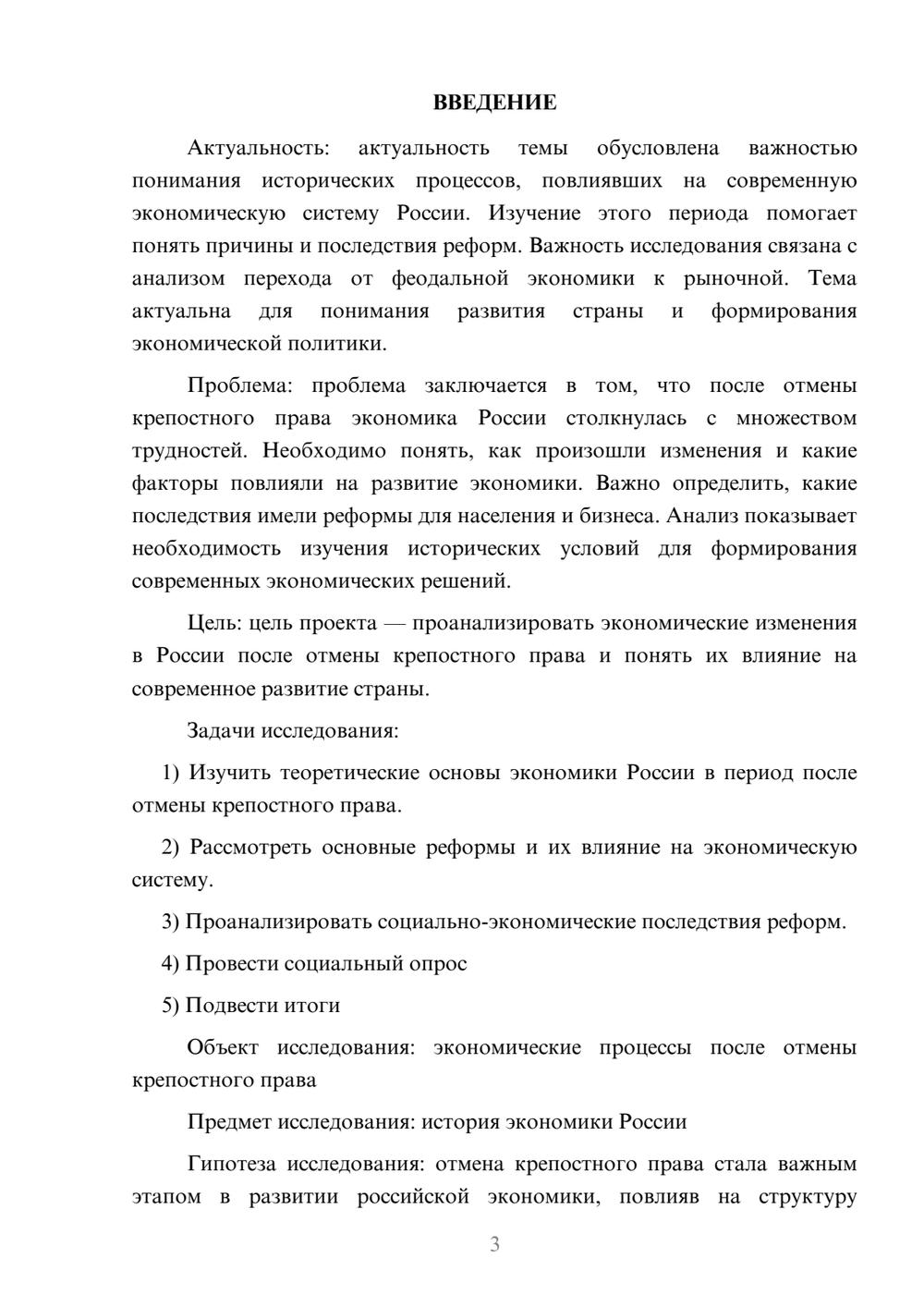 ВВЕДЕНИЕ

Актуальность: актуальность темы обусловлена важностью понимания исторических процессов, повлиявших на современную экономическую систему России. Изучение этого периода помогает понять причины и последствия реформ. Важность исследования связана с анализом перехода от феодальной экономики к рыночной. Тема актуальна для понимания развития страны и формирования экономической политики.

Проблема: проблема заключается в том, что после отмены крепостного права экономика России столкнулась с множеством трудностей. Необходимо понять, как произошли изменения и какие факторы повлияли на развитие экономики. Важно определить, какие последствия имели реформы для населения и бизнеса. Анализ показывает необходимость изучения исторических условий для формирования современных экономических решений.

Цель: цель проекта — проанализировать экономические изменения в России после отмены крепостного права и понять их влияние на современное развитие страны.

Задачи исследования:

1) Изучить теоретические основы экономики России в период после отмены крепостного права.

2) Рассмотреть основные реформы и их влияние на экономическую систему.

3) Проанализировать социально-экономические последствия реформ.

4) Провести социальный опрос

5) Подвести итоги

Объект исследования: экономические процессы после отмены крепостного права

Предмет исследования: история экономики России

Гипотеза исследования: отмена крепостного права стала важным этапом в развитии российской экономики, повлияв на структуру

3